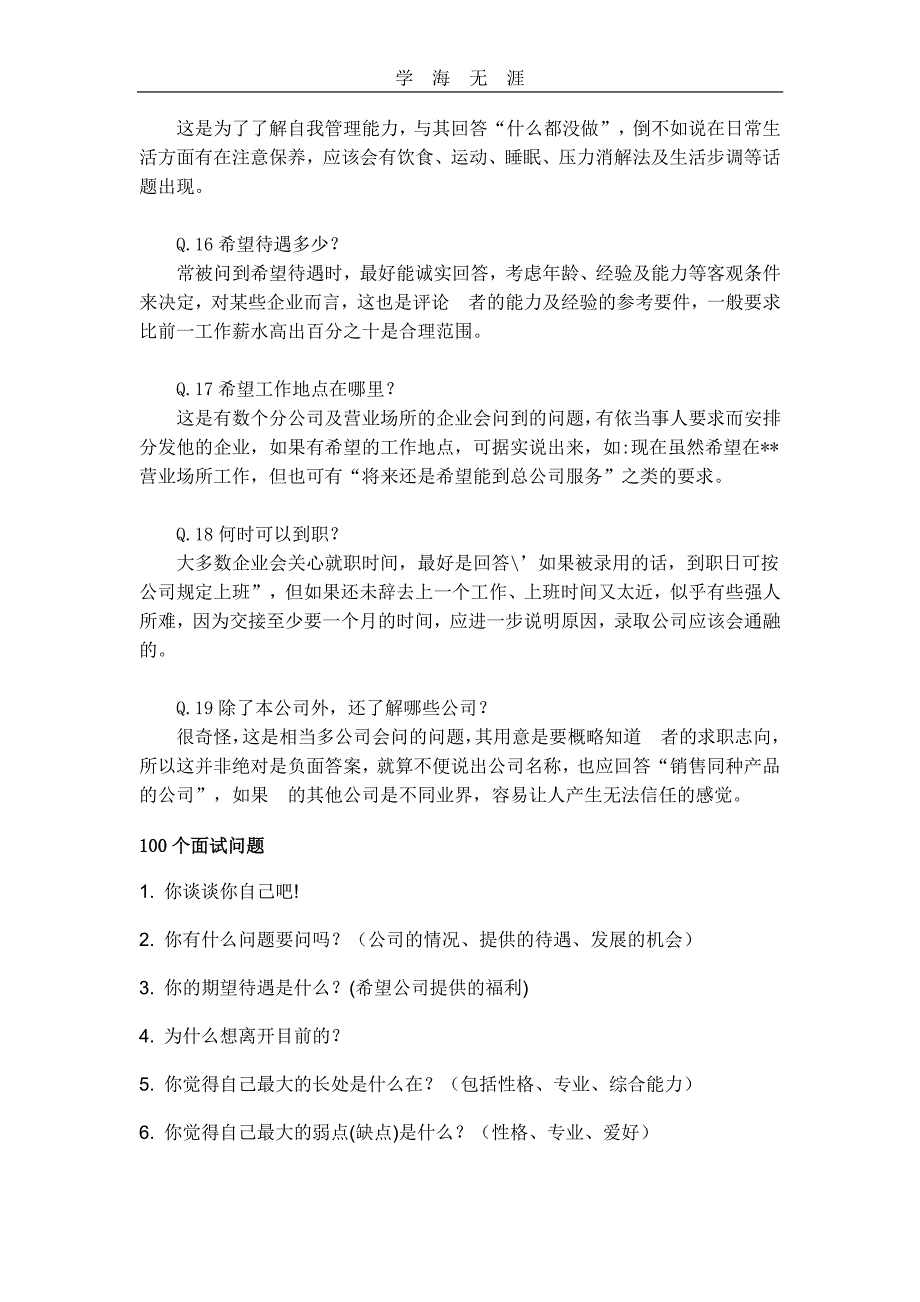 学 海 无 涯

这是为了了解自我管理能力，与其回答“什么都没做”，倒不如说在日常生活方面有在注意保养，应该会有饮食、运动、睡眠、压力消解法及生活步调等话题出现。

Q.16 希望待遇多少？
常被问到希望待遇时，最好能诚实回答，考虑年龄、经验及能力等客观条件来决定，对某些企业而言，这也是评论 者的能力及经验的参考要件，一般要求比前一工作薪水高出百分之十是合理范围。

Q.17 希望工作地点在哪里？
这是有数个分公司及营业场所的企业会问到的问题，有依当事人要求而安排分发他的企业，如果有希望的工作地点，可据实说出来，如:现在虽然希望在**营业场所工作，但也可有“将来还是希望能到总公司服务”之类的要求。

Q.18 何时可以到职？
大多数企业会关心就职时间，最好是回答\’如果被录用的话，到职日可按公司规定上班”，但如果还未辞去上一个工作、上班时间又太近，似乎有些强人所难，因为交接至少要一个月的时间，应进一步说明原因，录取公司应该会通融的。

Q.19 除了本公司外，还了解哪些公司？
很奇怪，这是相当多公司会问的问题，其用意是要概略知道 者的求职志向，所以这并非绝对是负面答案，就算不便说出公司名称，也应回答“销售同种产品的公司”，如果 的其他公司是不同业界，容易让人产生无法信任的感觉。

100 个面试问题

1. 你谈谈你自己吧!

2. 你有什么问题要问吗？（公司的情况、提供的待遇、发展的机会）

3. 你的期望待遇是什么？(希望公司提供的福利)

4. 为什么想离开目前的？

5. 你觉得自己最大的长处是什么在？（包括性格、专业、综合能力）

6. 你觉得自己最大的弱点(缺点)是什么？（性格、专业、爱好）